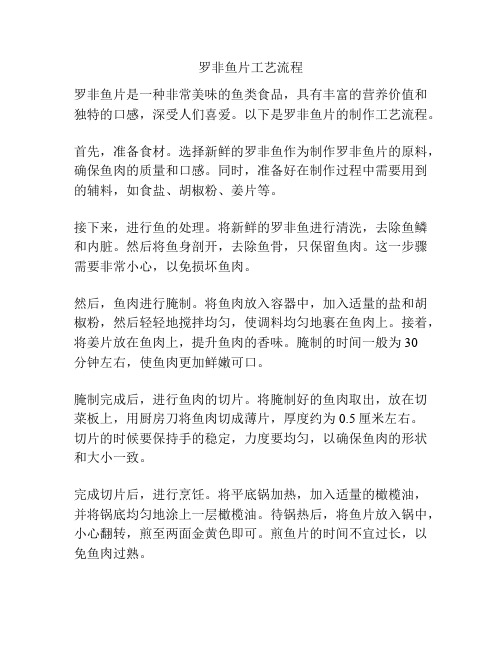 罗非鱼片工艺流程

罗非鱼片是一种非常美味的鱼类食品，具有丰富的营养价值和独特的口感，深受人们喜爱。以下是罗非鱼片的制作工艺流程。

首先，准备食材。选择新鲜的罗非鱼作为制作罗非鱼片的原料，确保鱼肉的质量和口感。同时，准备好在制作过程中需要用到的辅料，如食盐、胡椒粉、姜片等。

接下来，进行鱼的处理。将新鲜的罗非鱼进行清洗，去除鱼鳞和内脏。然后将鱼身剖开，去除鱼骨，只保留鱼肉。这一步骤需要非常小心，以免损坏鱼肉。

然后，鱼肉进行腌制。将鱼肉放入容器中，加入适量的盐和胡椒粉，然后轻轻地搅拌均匀，使调料均匀地裹在鱼肉上。接着，将姜片放在鱼肉上，提升鱼肉的香味。腌制的时间一般为30分钟左右，使鱼肉更加鲜嫩可口。

腌制完成后，进行鱼肉的切片。将腌制好的鱼肉取出，放在切菜板上，用厨房刀将鱼肉切成薄片，厚度约为0.5厘米左右。切片的时候要保持手的稳定，力度要均匀，以确保鱼肉的形状和大小一致。

完成切片后，进行烹饪。将平底锅加热，加入适量的橄榄油，并将锅底均匀地涂上一层橄榄油。待锅热后，将鱼片放入锅中，小心翻转，煎至两面金黄色即可。煎鱼片的时间不宜过长，以免鱼肉过熟。